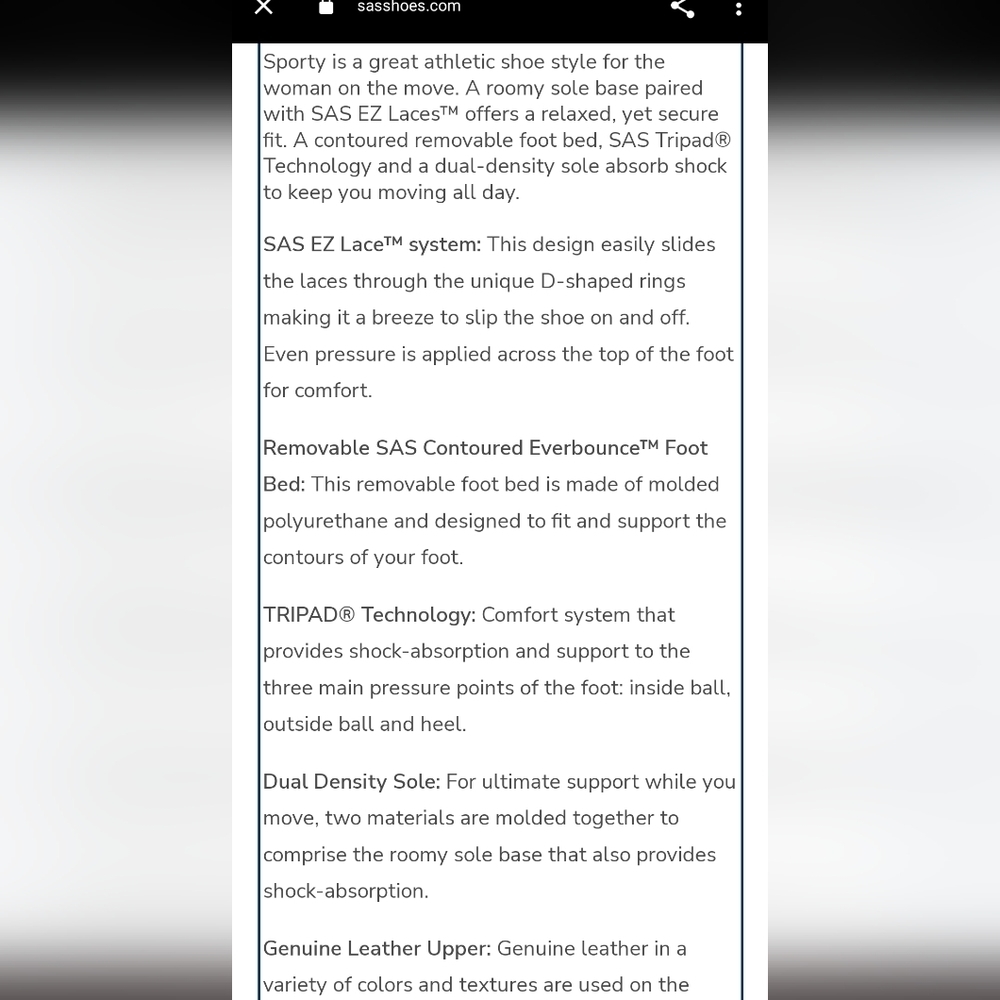 sasshoes.com

Sporty is a great athletic shoe style for the woman on the move. A roomy sole base paired with SAS EZ Laces™ offers a relaxed, yet secure fit. A contoured removable foot bed, SAS Tripad® Technology and a dual-density sole absorb shock to keep you moving all day.

SAS EZ Lace™ system: This design easily slides the laces through the unique D-shaped rings making it a breeze to slip the shoe on and off. Even pressure is applied across the top of the foot for comfort.

Removable SAS Contoured Everbounce™ Foot Bed: This removable foot bed is made of molded polyurethane and designed to fit and support the contours of your foot.

TRIPAD® Technology: Comfort system that provides shock-absorption and support to the three main pressure points of the foot: inside ball, outside ball and heel.

Dual Density Sole: For ultimate support while you move, two materials are molded together to comprise the roomy sole base that also provides shock-absorption.

Genuine Leather Upper: Genuine leather in a variety of colors and textures are used on the